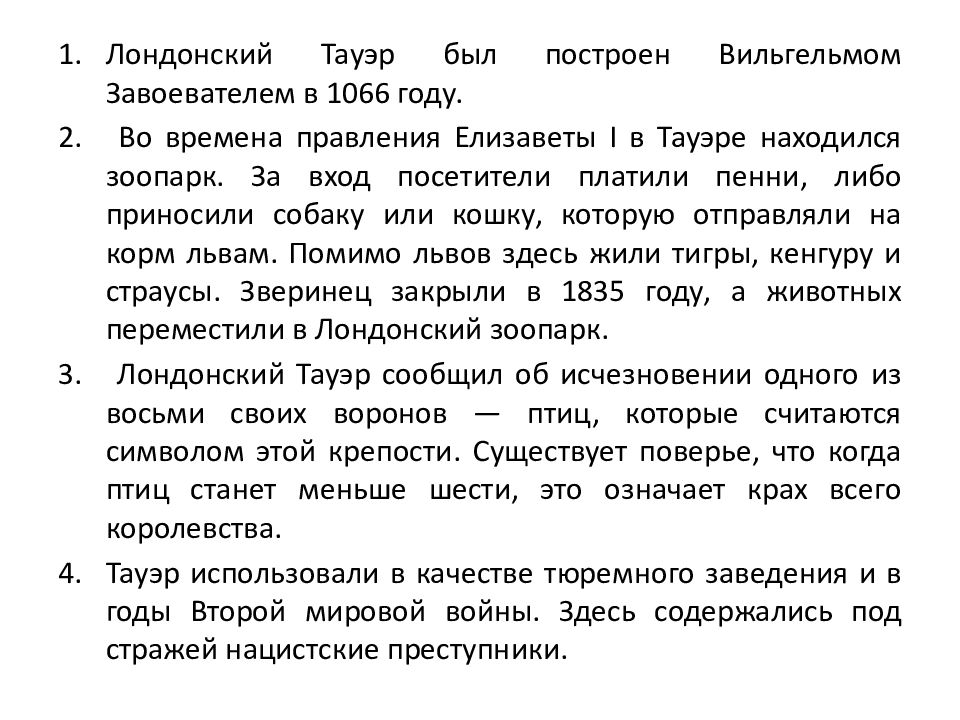 1. Лондонский Тауэр был построен Вильгельмом Завоевателем в 1066 году.

2. Во времена правления Елизаветы I в Тауэре находился зоопарк. За вход посетители платили пенни, либо приносили собаку или кошку, которую отправляли на корм львам. Помимо львов здесь жили тигры, кенгуру и страусы. Зверинец закрыли в 1835 году, а животных переместили в Лондонский зоопарк.

3. Лондонский Тауэр сообщил об исчезновении одного из восьми своих воронов — птиц, которые считаются символом этой крепости. Существует поверье, что когда птиц станет меньше шести, это означает крах всего королевства.

4. Тауэр использовали в качестве тюремного заведения и в годы Второй мировой войны. Здесь содержались под стражей нацистские преступники.